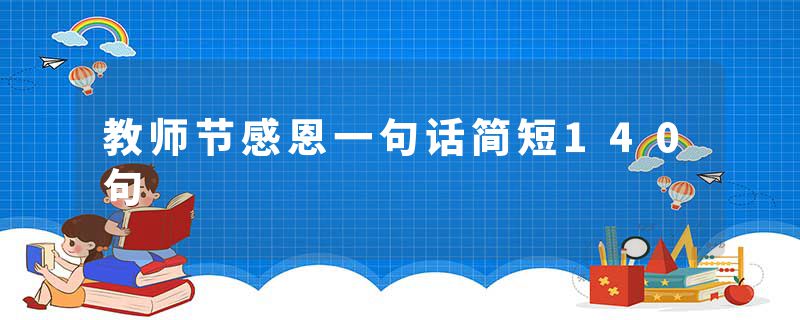 教师节感恩一句话简短140句